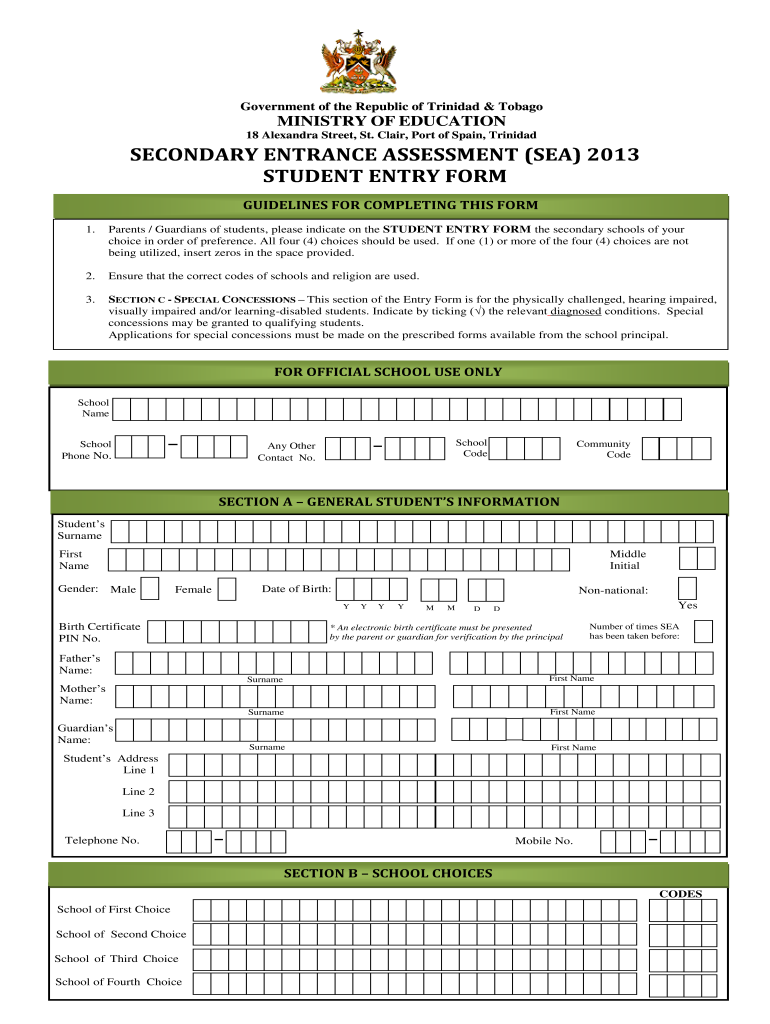 Government of the Republic of Trinidad & Tobago
MINISTRY OF EDUCATION
18 Alexandra Street, St. Clair, Port of Spain, Trinidad

SECONDARY ENTRANCE ASSESSMENT (SEA) 2013
STUDENT ENTRY FORM

GUIDELINES FOR COMPLETING THIS FORM

1. Parents / Guardians of students, please indicate on the STUDENT ENTRY FORM the secondary schools of your choice in order of preference. All four (4) choices should be used. If one (1) or more of the four (4) choices are not being utilized, insert zeros in the space provided.

2. Ensure that the correct codes of schools and religion are used.

3. SECTION C - SPECIAL CONCESSIONS – This section of the Entry Form is for the physically challenged, hearing impaired, visually impaired and/or learning-disabled students. Indicate by ticking (√) the relevant diagnosed conditions. Special concessions may be granted to qualifying students.
Applications for special concessions must be made on the prescribed forms available from the school principal.

FOR OFFICIAL SCHOOL USE ONLY

School Name

School Phone No. – Any Other Contact No. – School Code Community Code

SECTION A – GENERAL STUDENT'S INFORMATION

Student's Surname

First Name Middle Initial

Gender: Male Female Date of Birth: Y Y Y Y M M D D Non-national: Yes

Birth Certificate PIN No. * An electronic birth certificate must be presented by the parent or guardian for verification by the principal Number of times SEA has been taken before:

Father's Name: Surname First Name

Mother's Name: Surname First Name

Guardian's Name: Surname First Name

Student's Address Line 1

Line 2

Line 3

Telephone No. – Mobile No. –

SECTION B – SCHOOL CHOICES

CODES

School of First Choice

School of Second Choice

School of Third Choice

School of Fourth Choice